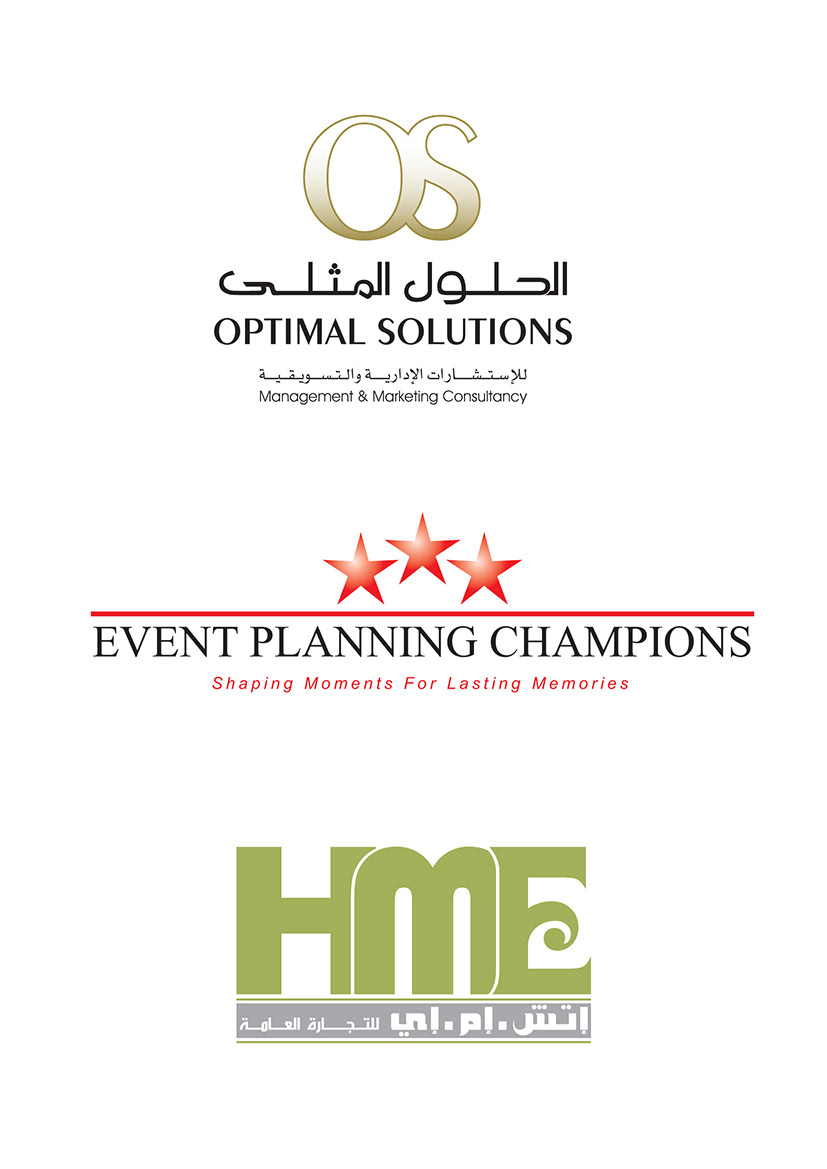 OS

الحلول المثلى

OPTIMAL SOLUTIONS

للإستشارات الإدارية والتسويقية

Management & Marketing Consultancy

EVENT PLANNING CHAMPIONS

Shaping Moments For Lasting Memories

HME

إتش.إم.إي للتجارة العامة